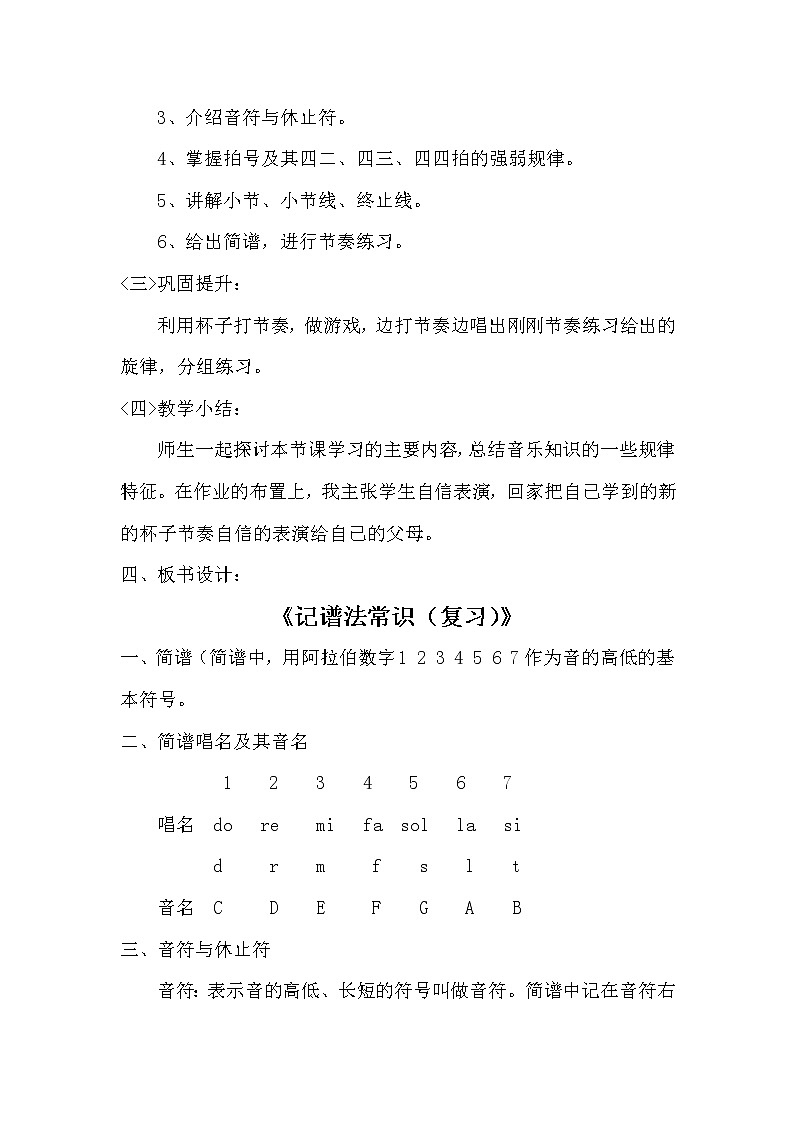 3、介绍音符与休止符。

4、掌握拍号及其四二、四三、四四拍的强弱规律。

5、讲解小节、小节线、终止线。

6、给出简谱，进行节奏练习。

<三>巩固提升：

利用杯子打节奏，做游戏，边打节奏边唱出刚刚节奏练习给出的旋律，分组练习。

<四>教学小结：

师生一起探讨本节课学习的主要内容，总结音乐知识的一些规律特征。在作业的布置上，我主张学生自信表演，回家把自己学到的新的杯子节奏自信的表演给自己的父母。

四、板书设计：

《记谱法常识（复习）》

一、简谱（简谱中，用阿拉伯数字1 2 3 4 5 6 7作为音的高低的基本符号。

二、简谱唱名及其音名

| | 1 | 2 | 3 | 4 | 5 | 6 | 7 |
|---|---|---|---|---|---|---|---|
| 唱名 | do | re | mi | fa | sol | la | si |
| | d | r | m | f | s | l | t |
| 音名 | C | D | E | F | G | A | B |

三、音符与休止符

音符：表示音的高低、长短的符号叫做音符。简谱中记在音符右